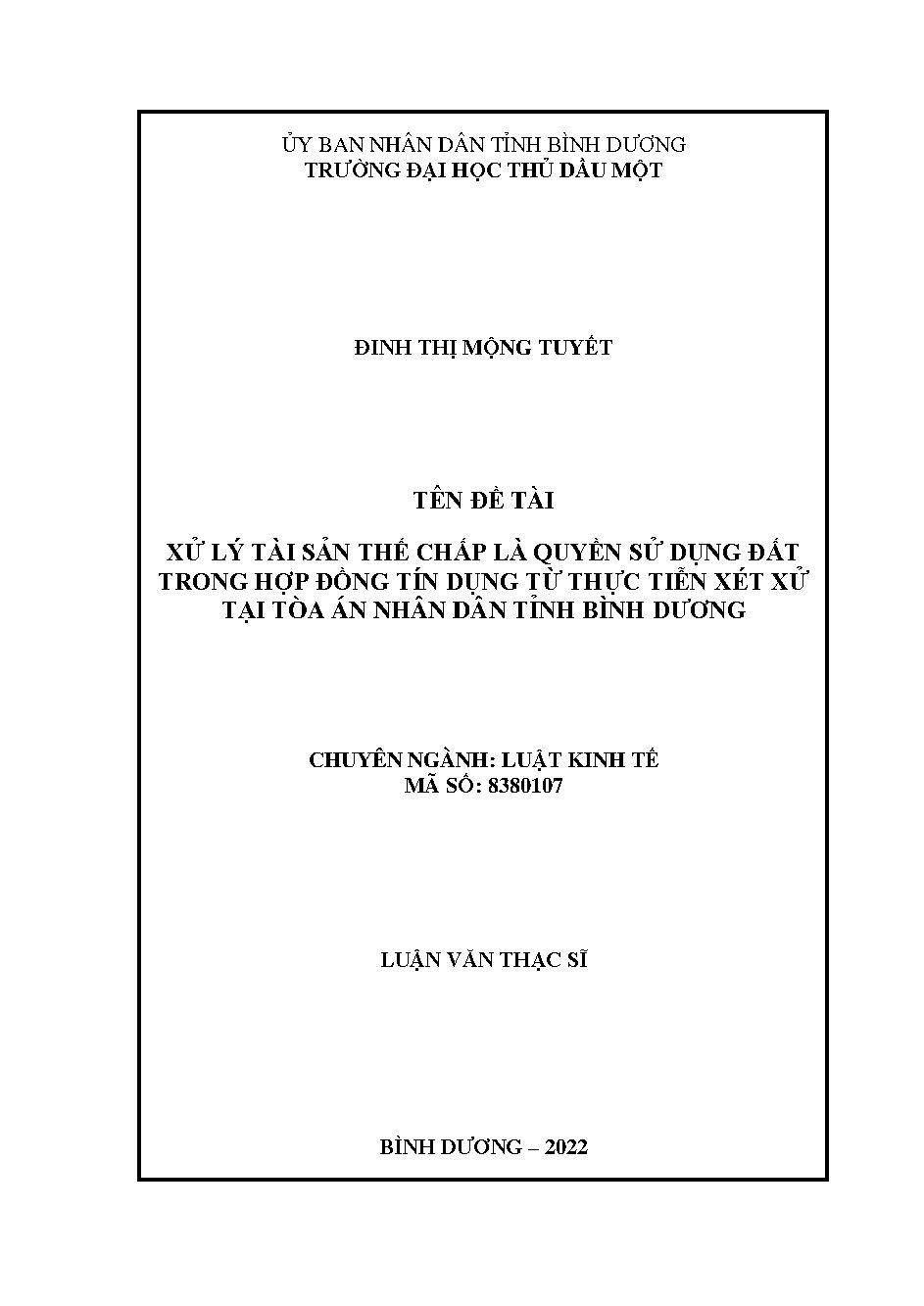 ỦY BAN NHÂN DÂN TỈNH BÌNH DƯƠNG
TRƯỜNG ĐẠI HỌC THỦ DẦU MỘT

ĐINH THỊ MỘNG TUYẾT

TÊN ĐỀ TÀI

XỬ LÝ TÀI SẢN THẾ CHẤP LÀ QUYỀN SỬ DỤNG ĐẤT TRONG HỢP ĐỒNG TÍN DỤNG TỪ THỰC TIỄN XÉT XỬ TẠI TÒA ÁN NHÂN DÂN TỈNH BÌNH DƯƠNG

CHUYÊN NGÀNH: LUẬT KINH TẾ
MÃ SỐ: 8380107

LUẬN VĂN THẠC SĨ

BÌNH DƯƠNG – 2022